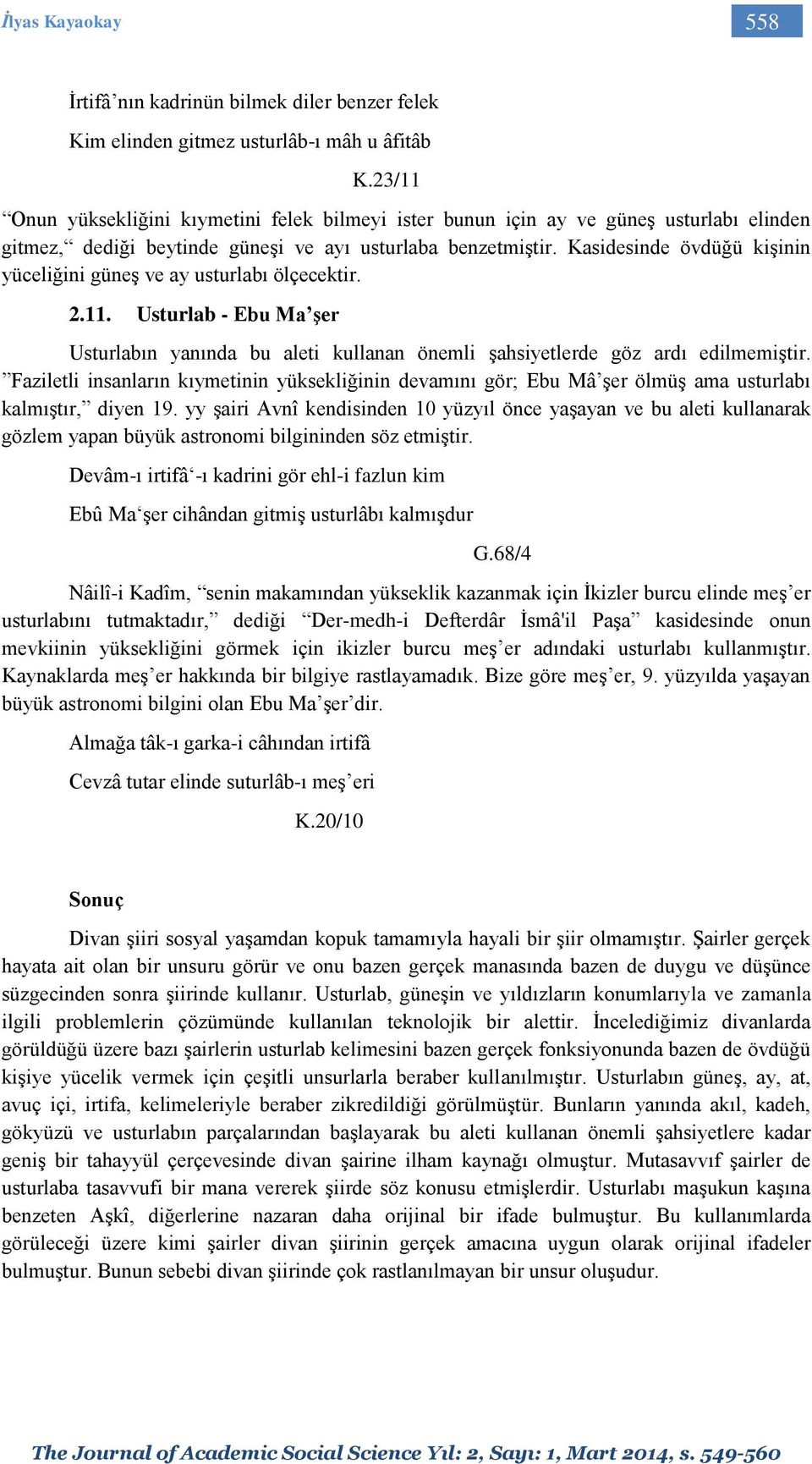 İlyas Kayaokay

558

İrtifâ’nın kadrinün bilmek diler benzer felek

Kim elinden gitmez usturlâb-ı mâh u âfitâb

K.23/11

“Onun yüksekliğini kıymetini felek bilmeyi ister bunun için ay ve güneş usturlabı elinden gitmez,“ dediği beytinde güneşi ve ayı usturlaba benzetmiştir. Kasidesinde övdüğü kişinin yüceliğini güneş ve ay usturlabı ölçecektir.

2.11. Usturlab - Ebu Ma’şer

Usturlabın yanında bu aleti kullanan önemli şahsiyetlerde göz ardı edilmemiştir. ”Faziletli insanların kıymetinin yüksekliğinin devamını gör; Ebu Mâ’şer ölmüş ama usturlabı kalmıştır,” diyen 19. yy şairi Avnî kendisinden 10 yüzyıl önce yaşayan ve bu aleti kullanarak gözlem yapan büyük astronomi bilgininden söz etmiştir.

Devâm-ı irtifâ‘-ı kadrini gör ehl-i fazlun kim

Ebû Ma‘şer cihândan gitmiş usturlâbı kalmışdur

G.68/4

Nâilî-i Kadîm, “senin makamından yükseklik kazanmak için İkizler burcu elinde meş’er usturlabını tutmaktadır,” dediği “Der-medh-i Defterdâr İsmâ'il Paşa” kasidesinde onun mevkiinin yüksekliğini görmek için ikizler burcu meş’er adındaki usturlabı kullanmıştır. Kaynaklarda meş’er hakkında bir bilgiye rastlayamadık. Bize göre meş’er, 9. yüzyılda yaşayan büyük astronomi bilgini olan Ebu Ma’şer’dir.

Almağa tâk-ı garka-i câhından irtifâ

Cevzâ tutar elinde suturlâb-ı meş’eri

K.20/10

Sonuç

Divan şiiri sosyal yaşamdan kopuk tamamıyla hayali bir şiir olmamıştır. Şairler gerçek hayata ait olan bir unsuru görür ve onu bazen gerçek manasında bazen de duygu ve düşünce süzgecinden sonra şiirinde kullanır. Usturlab, güneşin ve yıldızların konumlarıyla ve zamanla ilgili problemlerin çözümünde kullanılan teknolojik bir alettir. İncelediğimiz divanlarda görüldüğü üzere bazı şairlerin usturlab kelimesini bazen gerçek fonksiyonunda bazen de övdüğü kişiye yücelik vermek için çeşitli unsurlarla beraber kullanılmıştır. Usturlabın güneş, ay, at, avuç içi, irtifa, kelimeleriyle beraber zikredildiği görülmüştür. Bunların yanında akıl, kadeh, gökyüzü ve usturlabın parçalarından başlayarak bu aleti kullanan önemli şahsiyetlere kadar geniş bir tahayyül çerçevesinde divan şairine ilham kaynağı olmuştur. Mutasavvıf şairler de usturlaba tasavvufi bir mana vererek şiirde söz konusu etmişlerdir. Usturlabı maşukun kaşına benzeten Aşkî, diğerlerine nazaran daha orijinal bir ifade bulmuştur. Bu kullanımlarda görüleceği üzere kimi şairler divan şiirinin gerçek amacına uygun olarak orijinal ifadeler bulmuştur. Bunun sebebi divan şiirinde çok rastlanılmayan bir unsur oluşudur.

The Journal of Academic Social Science Yıl: 2, Sayı: 1, Mart 2014, s. 549-560